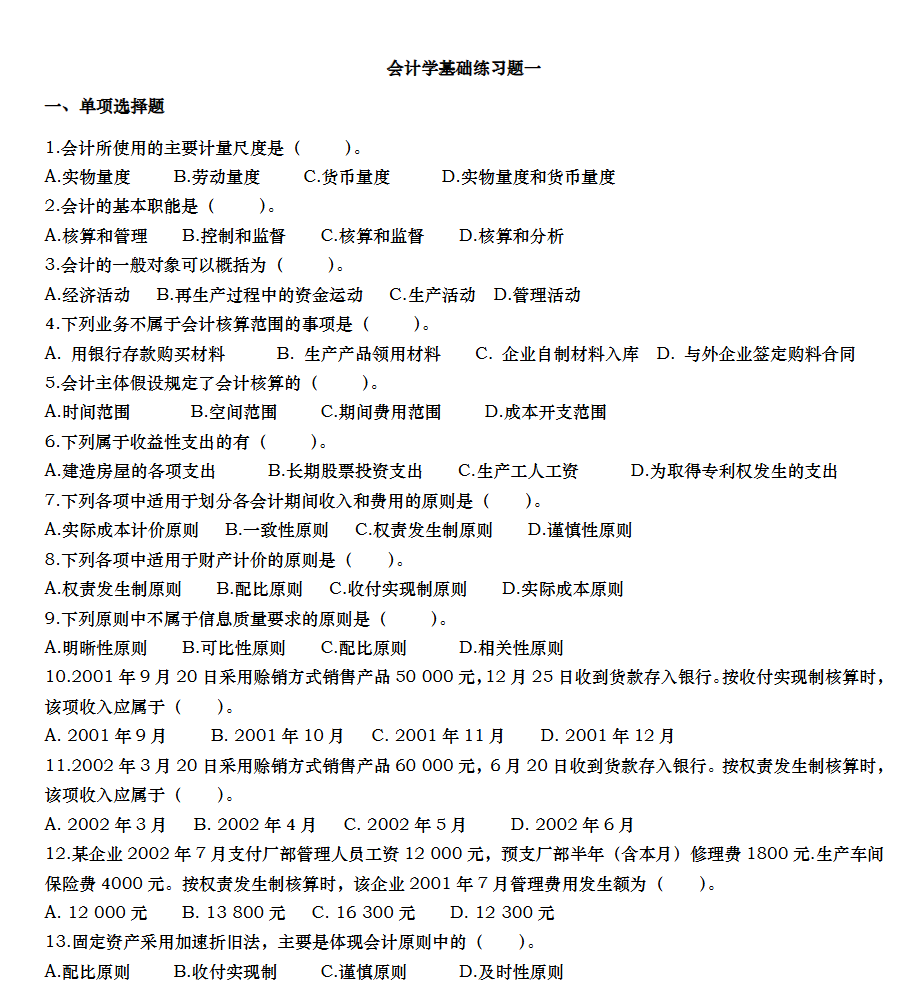 会计学基础练习题一

一、单项选择题

1.会计所使用的主要计量尺度是（　　）。

A.实物量度　B.劳动量度　C.货币量度　D.实物量度和货币量度

2.会计的基本职能是（　　）。

A.核算和管理　B.控制和监督　C.核算和监督　D.核算和分析

3.会计的一般对象可以概括为（　　）。

A.经济活动　B.再生产过程中的资金运动　C.生产活动　D.管理活动

4.下列业务不属于会计核算范围的事项是（　　）。

A. 用银行存款购买材料　B. 生产产品领用材料　C. 企业自制材料入库　D. 与外企业签定购料合同

5.会计主体假设规定了会计核算的（　　）。

A.时间范围　B.空间范围　C.期间费用范围　D.成本开支范围

6.下列属于收益性支出的有（　　）。

A.建造房屋的各项支出　B.长期股票投资支出　C.生产工人工资　D.为取得专利权发生的支出

7.下列各项中适用于划分各会计期间收入和费用的原则是（　　）。

A.实际成本计价原则　B.一致性原则　C.权责发生制原则　D.谨慎性原则

8.下列各项中适用于财产计价的原则是（　　）。

A.权责发生制原则　B.配比原则　C.收付实现制原则　D.实际成本原则

9.下列原则中不属于信息质量要求的原则是（　　）。

A.明晰性原则　B.可比性原则　C.配比原则　D.相关性原则

10.2001 年 9 月 20 日采用赊销方式销售产品 50 000 元，12 月 25 日收到货款存入银行。按收付实现制核算时，该项收入应属于（　　）。

A. 2001 年 9 月　B. 2001 年 10 月　C. 2001 年 11 月　D. 2001 年 12 月

11.2002 年 3 月 20 日采用赊销方式销售产品 60 000 元，6 月 20 日收到货款存入银行。按权责发生制核算时，该项收入应属于（　　）。

A. 2002 年 3 月　B. 2002 年 4 月　C. 2002 年 5 月　D. 2002 年 6 月

12.某企业 2002 年 7 月支付厂部管理人员工资 12 000 元，预支厂部半年（含本月）修理费 1800 元.生产车间保险费 4000 元。按权责发生制核算时，该企业 2001 年 7 月管理费用发生额为（　　）。

A. 12 000 元　B. 13 800 元　C. 16 300 元　D. 12 300 元

13.固定资产采用加速折旧法，主要是体现会计原则中的（　　）。

A.配比原则　B.收付实现制　C.谨慎原则　D.及时性原则